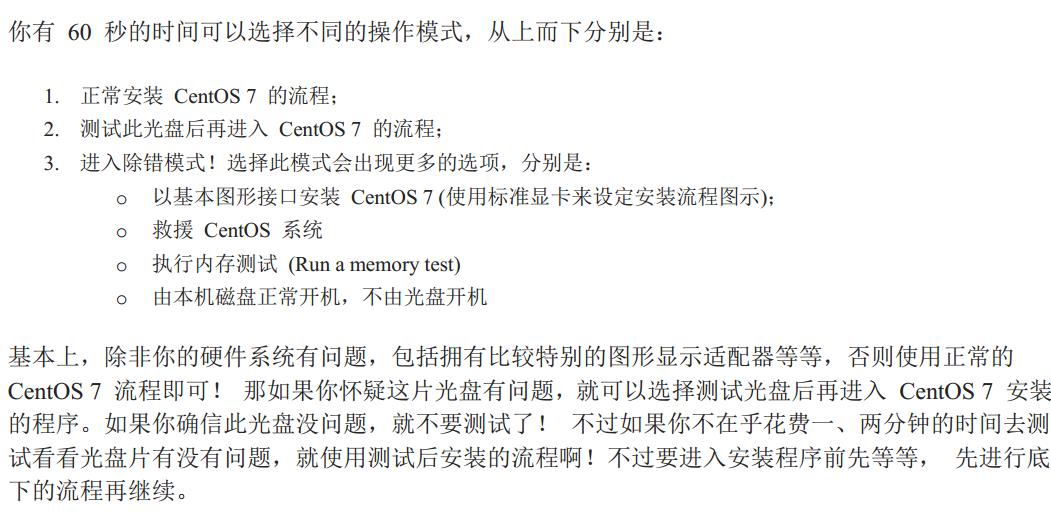 你有 60 秒的时间可以选择不同的操作模式，从上而下分别是：

1. 正常安装 CentOS 7 的流程；
2. 测试此光盘后再进入 CentOS 7 的流程；
3. 进入除错模式！选择此模式会出现更多的选项，分别是：
   o 以基本图形接口安装 CentOS 7 (使用标准显卡来设定安装流程图示)；
   o 救援 CentOS 系统
   o 执行内存测试 (Run a memory test)
   o 由本机磁盘正常开机，不由光盘开机

基本上，除非你的硬件系统有问题，包括拥有比较特别的图形显示适配器等等，否则使用正常的 CentOS 7 流程即可！ 那如果你怀疑这片光盘有问题，就可以选择测试光盘后再进入 CentOS 7 安装的程序。如果你确信此光盘没问题，就不要测试了！ 不过如果你不在乎花费一、两分钟的时间去测试看看光盘片有没有问题，就使用测试后安装的流程啊！不过要进入安装程序前先等等， 先进行底下的流程再继续。